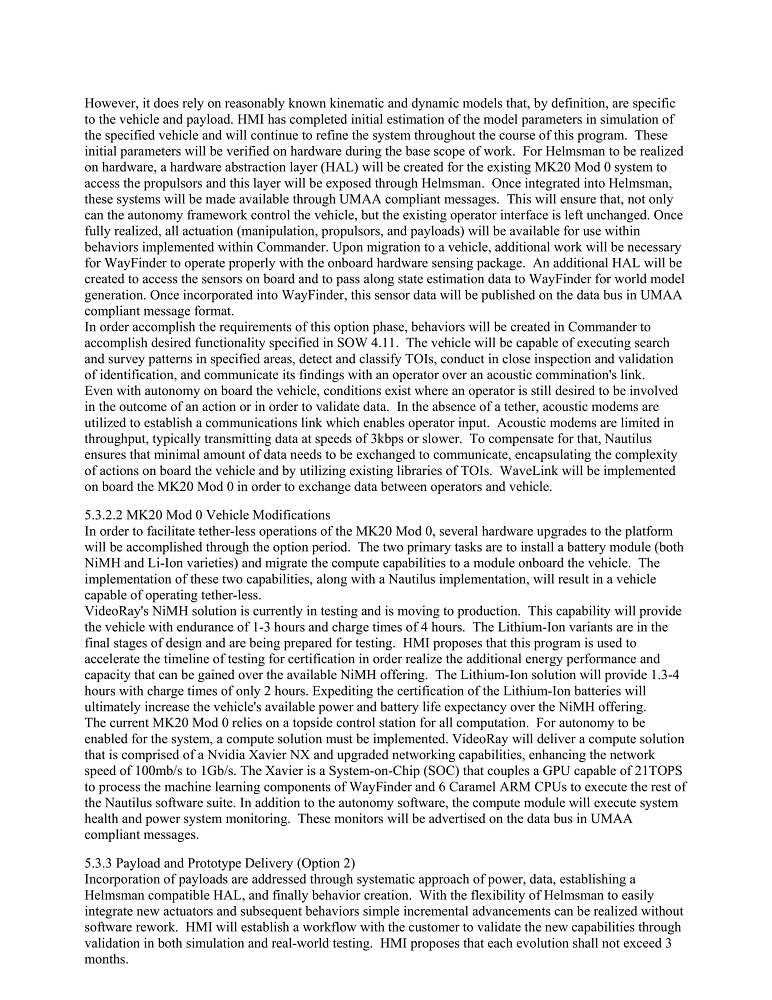 However, it does rely on reasonably known kinematic and dynamic models that, by definition, are specific to the vehicle and payload. HMI has completed initial estimation of the model parameters in simulation of the specified vehicle and will continue to refine the system throughout the course of this program. These initial parameters will be verified on hardware during the base scope of work. For Helmsman to be realized on hardware, a hardware abstraction layer (HAL) will be created for the existing MK20 Mod 0 system to access the propulsors and this layer will be exposed through Helmsman. Once integrated into Helmsman, these systems will be made available through UMAA compliant messages. This will ensure that, not only can the autonomy framework control the vehicle, but the existing operator interface is left unchanged. Once fully realized, all actuation (manipulation, propulsors, and payloads) will be available for use within behaviors implemented within Commander. Upon migration to a vehicle, additional work will be necessary for WayFinder to operate properly with the onboard hardware sensing package. An additional HAL will be created to access the sensors on board and to pass along state estimation data to WayFinder for world model generation. Once incorporated into WayFinder, this sensor data will be published on the data bus in UMAA compliant message format.
In order accomplish the requirements of this option phase, behaviors will be created in Commander to accomplish desired functionality specified in SOW 4.11. The vehicle will be capable of executing search and survey patterns in specified areas, detect and classify TOIs, conduct in close inspection and validation of identification, and communicate its findings with an operator over an acoustic commination's link.
Even with autonomy on board the vehicle, conditions exist where an operator is still desired to be involved in the outcome of an action or in order to validate data. In the absence of a tether, acoustic modems are utilized to establish a communications link which enables operator input. Acoustic modems are limited in throughput, typically transmitting data at speeds of 3kbps or slower. To compensate for that, Nautilus ensures that minimal amount of data needs to be exchanged to communicate, encapsulating the complexity of actions on board the vehicle and by utilizing existing libraries of TOIs. WaveLink will be implemented on board the MK20 Mod 0 in order to exchange data between operators and vehicle.

5.3.2.2 MK20 Mod 0 Vehicle Modifications
In order to facilitate tether-less operations of the MK20 Mod 0, several hardware upgrades to the platform will be accomplished through the option period. The two primary tasks are to install a battery module (both NiMH and Li-Ion varieties) and migrate the compute capabilities to a module onboard the vehicle. The implementation of these two capabilities, along with a Nautilus implementation, will result in a vehicle capable of operating tether-less.
VideoRay's NiMH solution is currently in testing and is moving to production. This capability will provide the vehicle with endurance of 1-3 hours and charge times of 4 hours. The Lithium-Ion variants are in the final stages of design and are being prepared for testing. HMI proposes that this program is used to accelerate the timeline of testing for certification in order realize the additional energy performance and capacity that can be gained over the available NiMH offering. The Lithium-Ion solution will provide 1.3-4 hours with charge times of only 2 hours. Expediting the certification of the Lithium-Ion batteries will ultimately increase the vehicle's available power and battery life expectancy over the NiMH offering.
The current MK20 Mod 0 relies on a topside control station for all computation. For autonomy to be enabled for the system, a compute solution must be implemented. VideoRay will deliver a compute solution that is comprised of a Nvidia Xavier NX and upgraded networking capabilities, enhancing the network speed of 100mb/s to 1Gb/s. The Xavier is a System-on-Chip (SOC) that couples a GPU capable of 21TOPS to process the machine learning components of WayFinder and 6 Caramel ARM CPUs to execute the rest of the Nautilus software suite. In addition to the autonomy software, the compute module will execute system health and power system monitoring. These monitors will be advertised on the data bus in UMAA compliant messages.

5.3.3 Payload and Prototype Delivery (Option 2)
Incorporation of payloads are addressed through systematic approach of power, data, establishing a Helmsman compatible HAL, and finally behavior creation. With the flexibility of Helmsman to easily integrate new actuators and subsequent behaviors simple incremental advancements can be realized without software rework. HMI will establish a workflow with the customer to validate the new capabilities through validation in both simulation and real-world testing. HMI proposes that each evolution shall not exceed 3 months.